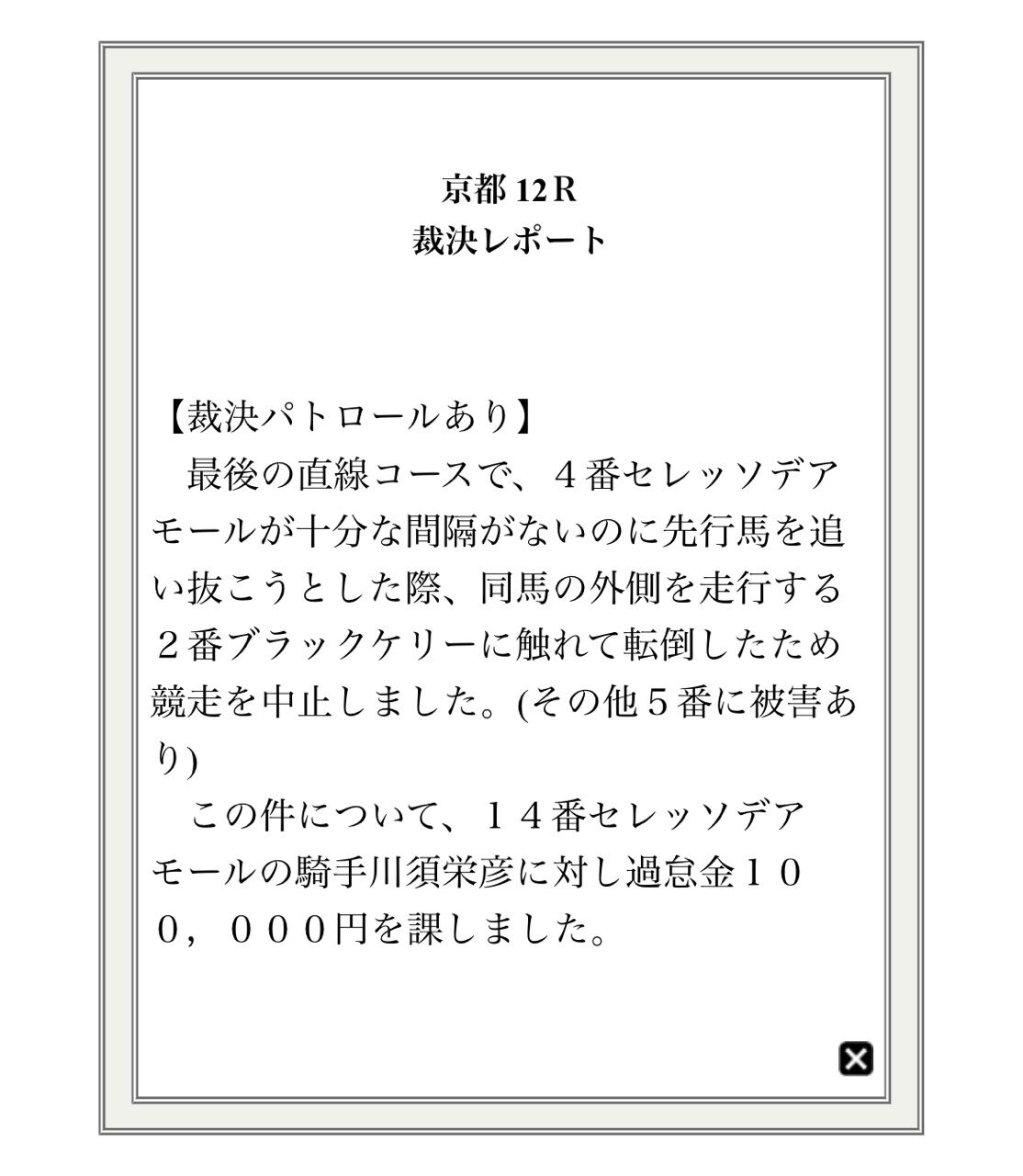 京都 12R
裁決レポート

【裁決パトロールあり】
　最後の直線コースで、４番セレッソデアモールが十分な間隔がないのに先行馬を追い抜こうとした際、同馬の外側を走行する２番ブラックケリーに触れて転倒したため競走を中止しました。(その他５番に被害あり)
　この件について、１４番セレッソデアモールの騎手川須栄彦に対し過怠金１００，０００円を課しました。